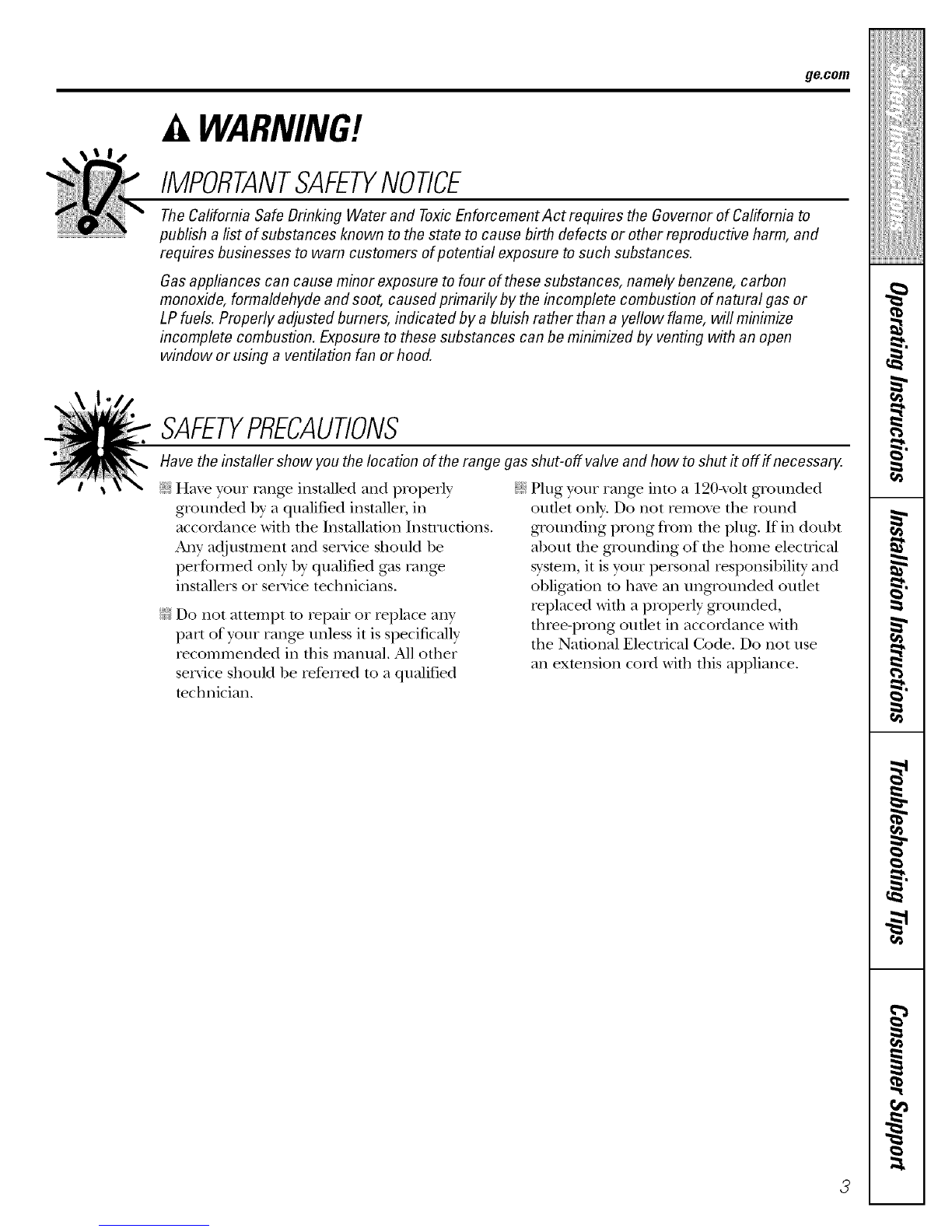 ge.com

WARNING!

IMPORTANT SAFETY NOTICE

The California Safe Drinking Water and Toxic Enforcement Act requires the Governor of California to publish a list of substances known to the state to cause birth defects or other reproductive harm, and requires businesses to warn customers of potential exposure to such substances.

Gas appliances can cause minor exposure to four of these substances, namely benzene, carbon monoxide, formaldehyde and soot, caused primarily by the incomplete combustion of natural gas or LP fuels. Properly adjusted burners, indicated by a bluish rather than a yellow flame, will minimize incomplete combustion. Exposure to these substances can be minimized by venting with an open window or using a ventilation fan or hood.

SAFETY PRECAUTIONS

Have the installer show you the location of the range gas shut-off valve and how to shut it off if necessary.

Have your range installed and properly grounded by a qualified installer, in accordance with the Installation Instructions. Any adjustment and service should be performed only by qualified gas range installers or service technicians.

Do not attempt to repair or replace any part of your range unless it is specifically recommended in this manual. All other service should be referred to a qualified technician.

Plug your range into a 120-volt grounded outlet only. Do not remove the round grounding prong from the plug. If in doubt about the grounding of the home electrical system, it is your personal responsibility and obligation to have an ungrounded outlet replaced with a properly grounded, three-prong outlet in accordance with the National Electrical Code. Do not use an extension cord with this appliance.

Safety Instructions
Operating Instructions
Installation Instructions
Troubleshooting Tips
Consumer Support

3